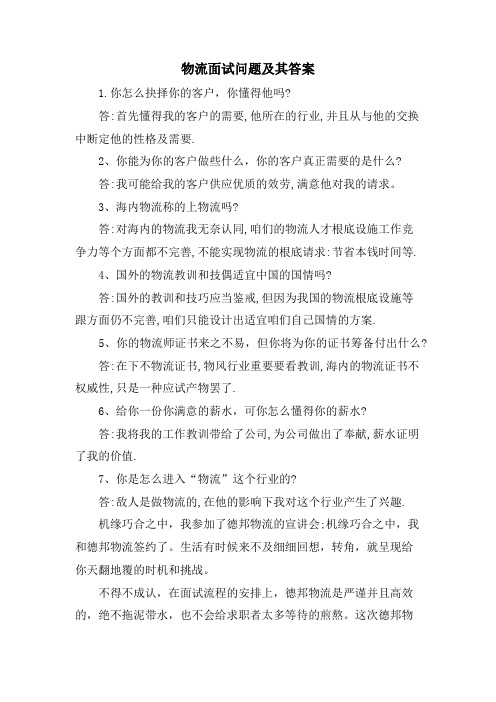 物流面试问题及其答案

1.你怎么抉择你的客户，你懂得他吗?

答:首先懂得我的客户的需要,他所在的行业,并且从与他的交换中断定他的性格及需要.

2、你能为你的客户做些什么，你的客户真正需要的是什么?

答:我可能给我的客户供应优质的效劳,满意他对我的请求。

3、海内物流称的上物流吗?

答:对海内的物流我无奈认同,咱们的物流人才根底设施工作竞争力等个方面都不完善,不能实现物流的根底请求:节省本钱时间等.

4、国外的物流教训和技偶适宜中国的国情吗?

答:国外的教训和技巧应当鉴戒,但因为我国的物流根底设施等跟方面仍不完善,咱们只能设计出适宜咱们自己国情的方案.

5、你的物流师证书来之不易，但你将为你的证书筹备付出什么?

答:在下不物流证书,物风行业重要要看教训,海内的物流证书不权威性,只是一种应试产物罢了.

6、给你一份你满意的薪水，可你怎么懂得你的薪水?

答:我将我的工作教训带给了公司,为公司做出了奉献,薪水证明了我的价值.

7、你是怎么进入“物流”这个行业的?

答:敌人是做物流的,在他的影响下我对这个行业产生了兴趣.

机缘巧合之中，我参加了德邦物流的宣讲会:机缘巧合之中，我和德邦物流签约了。生活有时候来不及细细回想，转角，就呈现给你天翻地覆的时机和挑战。

不得不成认，在面试流程的安排上，德邦物流是严谨并且高效的，绝不拖泥带水，也不会给求职者太多等待的煎熬。这次德邦物